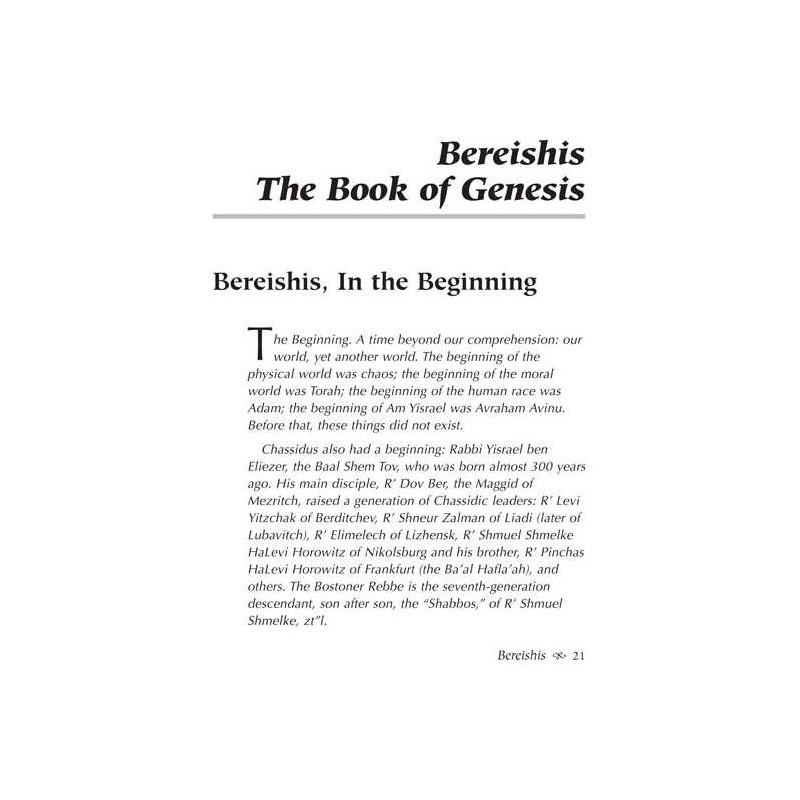 Bereishis
The Book of Genesis

Bereishis, In the Beginning

The Beginning. A time beyond our comprehension: our world, yet another world. The beginning of the physical world was chaos; the beginning of the moral world was Torah; the beginning of the human race was Adam; the beginning of Am Yisrael was Avraham Avinu. Before that, these things did not exist.

Chassidus also had a beginning: Rabbi Yisrael ben Eliezer, the Baal Shem Tov, who was born almost 300 years ago. His main disciple, R' Dov Ber, the Maggid of Mezritch, raised a generation of Chassidic leaders: R' Levi Yitzchak of Berditchev, R' Shneur Zalman of Liadi (later of Lubavitch), R' Elimelech of Lizhensk, R' Shmuel Shmelke HaLevi Horowitz of Nikolsburg and his brother, R' Pinchas HaLevi Horowitz of Frankfurt (the Ba'al Hafla'ah), and others. The Bostoner Rebbe is the seventh-generation descendant, son after son, the "Shabbos," of R' Shmuel Shmelke, zt"l.

Bereishis 21